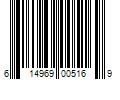 6 14969 00516 9